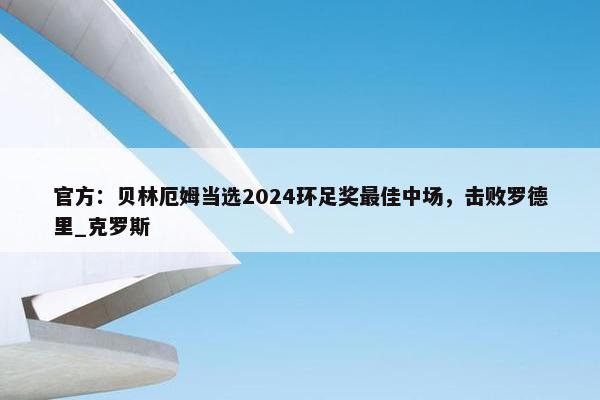 官方：贝林厄姆当选2024环足奖最佳中场，击败罗德里_克罗斯